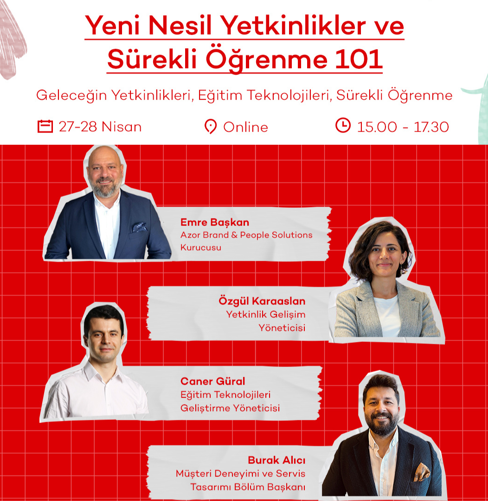 Yeni Nesil Yetkinlikler ve Sürekli Öğrenme 101

Geleceğin Yetkinlikleri, Eğitim Teknolojileri, Sürekli Öğrenme

27-28 Nisan

Online

15.00 - 17.30

Emre Başkan
Azor Brand & People Solutions Kurucusu

Özgül Karaaslan
Yetkinlik Gelişim Yöneticisi

Caner Güral
Eğitim Teknolojileri Geliştirme Yöneticisi

Burak Alıcı
Müşteri Deneyimi ve Servis Tasarımı Bölüm Başkanı